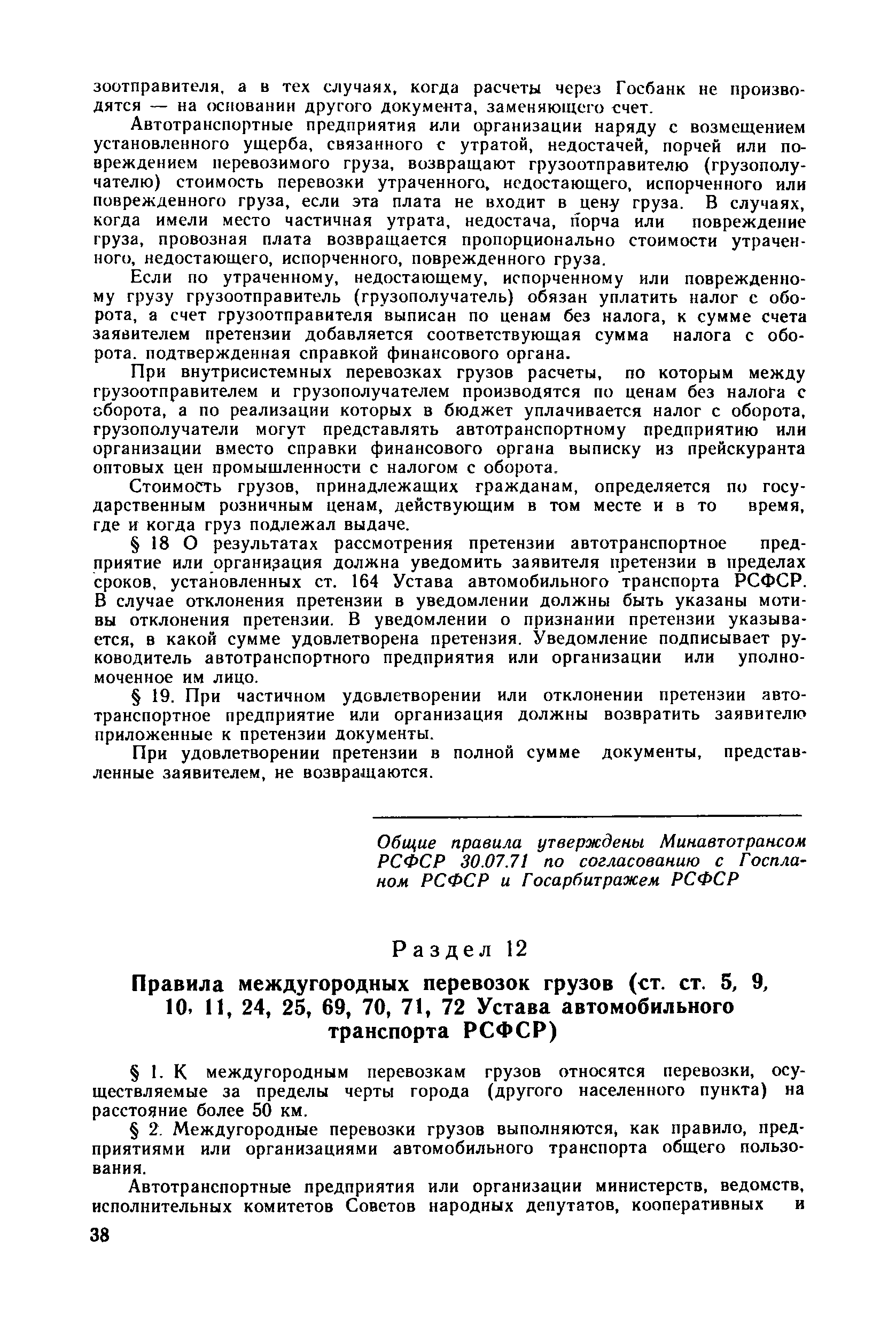 зоотправителя, а в тех случаях, когда расчеты через Госбанк не производятся — на основании другого документа, заменяющего счет.

Автотранспортные предприятия или организации наряду с возмещением установленного ущерба, связанного с утратой, недостачей, порчей или повреждением перевозимого груза, возвращают грузоотправителю (грузополучателю) стоимость перевозки утраченного, недостающего, испорченного или поврежденного груза, если эта плата не входит в цену груза. В случаях, когда имели место частичная утрата, недостача, порча или повреждение груза, провозная плата возвращается пропорционально стоимости утраченного, недостающего, испорченного, поврежденного груза.

Если по утраченному, недостающему, испорченному или поврежденному грузу грузоотправитель (грузополучатель) обязан уплатить налог с оборота, а счет грузоотправителя выписан по ценам без налога, к сумме счета заявителем претензии добавляется соответствующая сумма налога с оборота. подтвержденная справкой финансового органа.

При внутрисистемных перевозках грузов расчеты, по которым между грузоотправителем и грузополучателем производятся по ценам без налога с оборота, а по реализации которых в бюджет уплачивается налог с оборота, грузополучатели могут представлять автотранспортному предприятию или организации вместо справки финансового органа выписку из прейскуранта оптовых цен промышленности с налогом с оборота.

Стоимость грузов, принадлежащих гражданам, определяется по государственным розничным ценам, действующим в том месте и в то время, где и когда груз подлежал выдаче.

§ 18 О результатах рассмотрения претензии автотранспортное предприятие или организация должна уведомить заявителя претензии в пределах сроков, установленных ст. 164 Устава автомобильного транспорта РСФСР. В случае отклонения претензии в уведомлении должны быть указаны мотивы отклонения претензии. В уведомлении о признании претензии указывается, в какой сумме удовлетворена претензия. Уведомление подписывает руководитель автотранспортного предприятия или организации или уполномоченное им лицо.

§ 19. При частичном удовлетворении или отклонении претензии автотранспортное предприятие или организация должны возвратить заявителю приложенные к претензии документы.

При удовлетворении претензии в полной сумме документы, представленные заявителем, не возвращаются.

Общие правила утверждены Минавтотрансом РСФСР 30.07.71 по согласованию с Госпланом РСФСР и Госарбитражем РСФСР

Раздел 12

Правила междугородных перевозок грузов (ст. ст. 5, 9, 10, 11, 24, 25, 69, 70, 71, 72 Устава автомобильного транспорта РСФСР)

§ 1. К междугородным перевозкам грузов относятся перевозки, осуществляемые за пределы черты города (другого населенного пункта) на расстояние более 50 км.

§ 2. Междугородные перевозки грузов выполняются, как правило, предприятиями или организациями автомобильного транспорта общего пользования.

Автотранспортные предприятия или организации министерств, ведомств, исполнительных комитетов Советов народных депутатов, кооперативных и

38